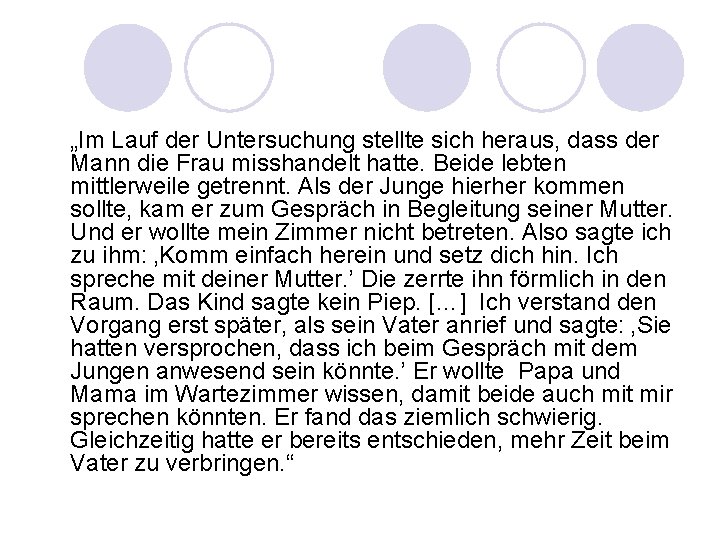 „Im Lauf der Untersuchung stellte sich heraus, dass der Mann die Frau misshandelt hatte. Beide lebten mittlerweile getrennt. Als der Junge hierher kommen sollte, kam er zum Gespräch in Begleitung seiner Mutter. Und er wollte mein Zimmer nicht betreten. Also sagte ich zu ihm: ‚Komm einfach herein und setz dich hin. Ich spreche mit deiner Mutter.’ Die zerrte ihn förmlich in den Raum. Das Kind sagte kein Piep. […] Ich verstand den Vorgang erst später, als sein Vater anrief und sagte: ‚Sie hatten versprochen, dass ich beim Gespräch mit dem Jungen anwesend sein könnte.’ Er wollte Papa und Mama im Wartezimmer wissen, damit beide auch mit mir sprechen könnten. Er fand das ziemlich schwierig. Gleichzeitig hatte er bereits entschieden, mehr Zeit beim Vater zu verbringen.“